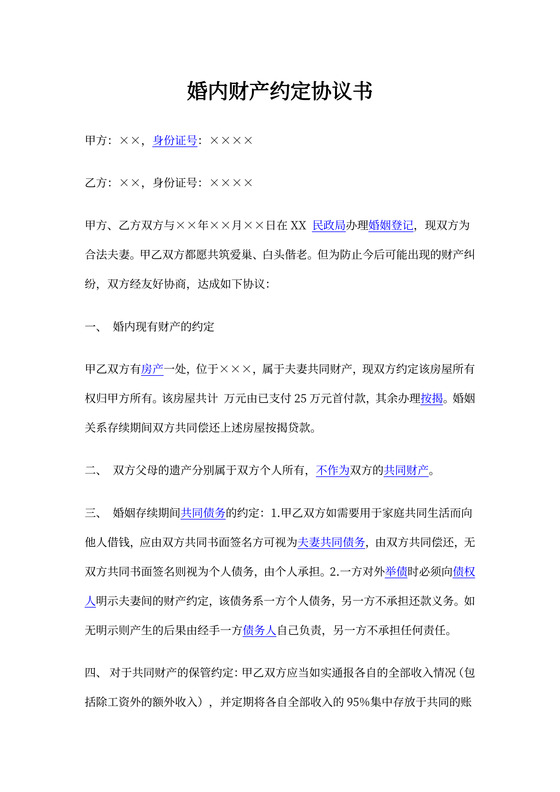 婚内财产约定协议书

甲方：××，身份证号：××××

乙方：××，身份证号：××××

甲方、乙方双方与××年××月××日在 XX 民政局办理婚姻登记，现双方为合法夫妻。甲乙双方都愿共筑爱巢、白头偕老。但为防止今后可能出现的财产纠纷，双方经友好协商，达成如下协议：

一、 婚内现有财产的约定

甲乙双方有房产一处，位于×××，属于夫妻共同财产，现双方约定该房屋所有权归甲方所有。该房屋共计 万元由已支付 25 万元首付款，其余办理按揭。婚姻关系存续期间双方共同偿还上述房屋按揭贷款。

二、 双方父母的遗产分别属于双方个人所有，不作为双方的共同财产。

三、 婚姻存续期间共同债务的约定：1.甲乙双方如需要用于家庭共同生活而向他人借钱，应由双方共同书面签名方可视为夫妻共同债务，由双方共同偿还，无双方共同书面签名则视为个人债务，由个人承担。2.一方对外举债时必须向债权人明示夫妻间的财产约定，该债务系一方个人债务，另一方不承担还款义务。如无明示则产生的后果由经手一方债务人自己负责，另一方不承担任何责任。

四、 对于共同财产的保管约定：甲乙双方应当如实通报各自的全部收入情况（包括除工资外的额外收入），并定期将各自全部收入的 95%集中存放于共同的账